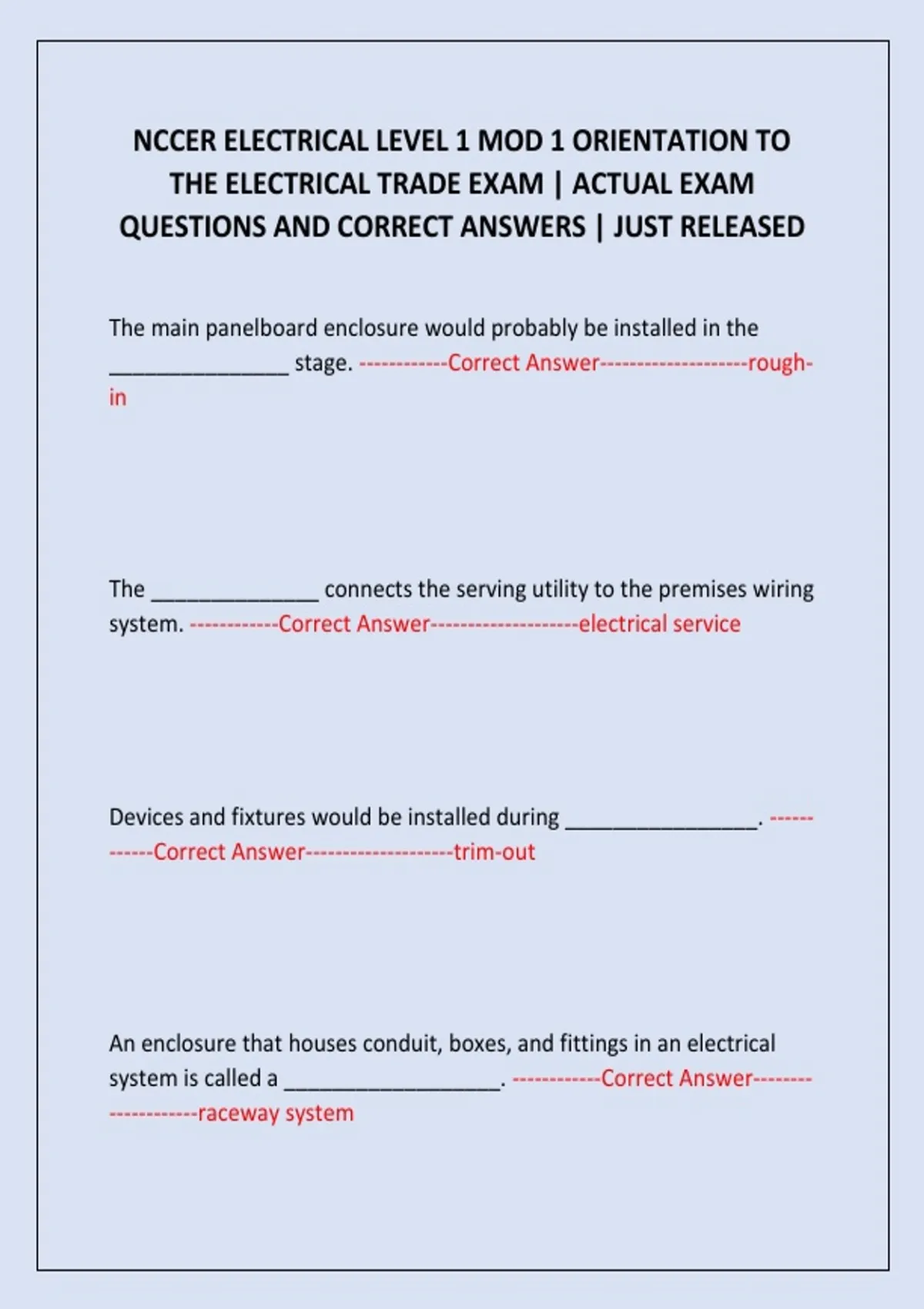 NCCER ELECTRICAL LEVEL 1 MOD 1 ORIENTATION TO THE ELECTRICAL TRADE EXAM | ACTUAL EXAM QUESTIONS AND CORRECT ANSWERS | JUST RELEASED

The main panelboard enclosure would probably be installed in the ________________ stage. ------------Correct Answer--------------------rough-in

The _______________ connects the serving utility to the premises wiring system. ------------Correct Answer--------------------electrical service

Devices and fixtures would be installed during _________________. ------------Correct Answer--------------------trim-out

An enclosure that houses conduit, boxes, and fittings in an electrical system is called a ___________________. ------------Correct Answer--------------------raceway system